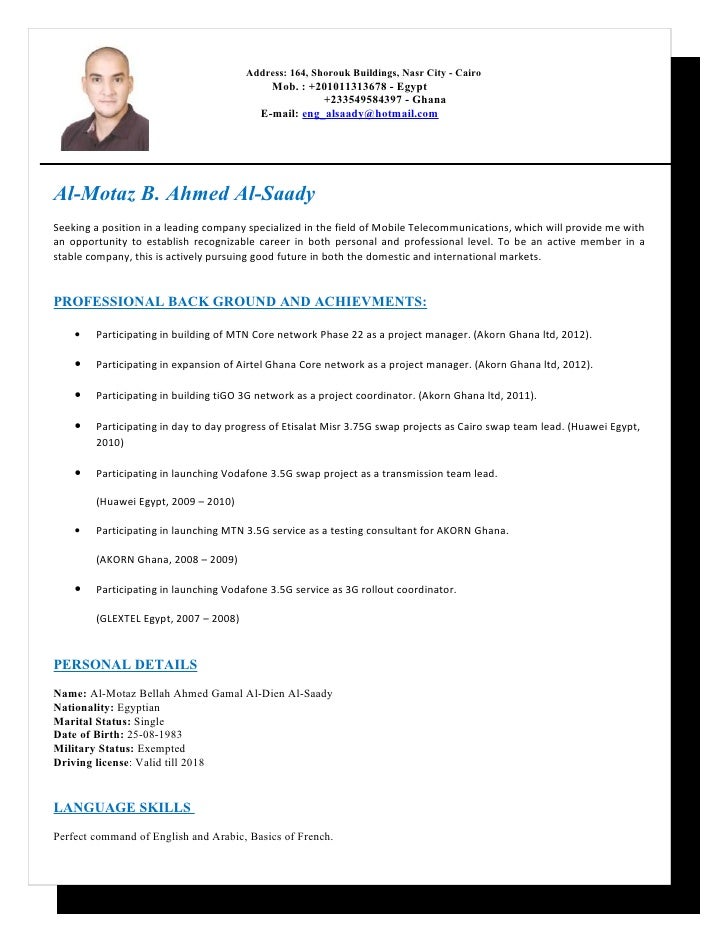 Address: 164, Shorouk Buildings, Nasr City - Cairo
Mob. : +201011313678 - Egypt
+233549584397 - Ghana
E-mail: eng_alsaady@hotmail.com

Al-Motaz B. Ahmed Al-Saady

Seeking a position in a leading company specialized in the field of Mobile Telecommunications, which will provide me with an opportunity to establish recognizable career in both personal and professional level. To be an active member in a stable company, this is actively pursuing good future in both the domestic and international markets.

PROFESSIONAL BACK GROUND AND ACHIEVMENTS:

• Participating in building of MTN Core network Phase 22 as a project manager. (Akorn Ghana ltd, 2012).

• Participating in expansion of Airtel Ghana Core network as a project manager. (Akorn Ghana ltd, 2012).

• Participating in building tiGO 3G network as a project coordinator. (Akorn Ghana ltd, 2011).

• Participating in day to day progress of Etisalat Misr 3.75G swap projects as Cairo swap team lead. (Huawei Egypt, 2010)

• Participating in launching Vodafone 3.5G swap project as a transmission team lead.

(Huawei Egypt, 2009 – 2010)

• Participating in launching MTN 3.5G service as a testing consultant for AKORN Ghana.

(AKORN Ghana, 2008 – 2009)

• Participating in launching Vodafone 3.5G service as 3G rollout coordinator.

(GLEXTEL Egypt, 2007 – 2008)

PERSONAL DETAILS

Name: Al-Motaz Bellah Ahmed Gamal Al-Dien Al-Saady
Nationality: Egyptian
Marital Status: Single
Date of Birth: 25-08-1983
Military Status: Exempted
Driving license: Valid till 2018

LANGUAGE SKILLS

Perfect command of English and Arabic, Basics of French.